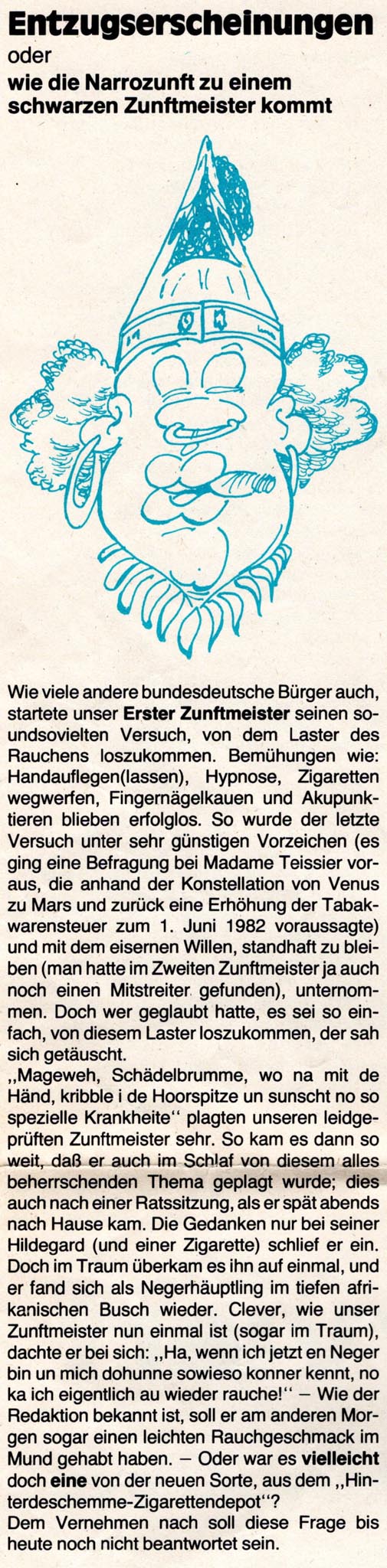 Entzugserscheinungen
oder
wie die Narrozunft zu einem schwarzen Zunftmeister kommt

Wie viele andere bundesdeutsche Bürger auch, startete unser Erster Zunftmeister seinen soundsovielten Versuch, von dem Laster des Rauchens loszukommen. Bemühungen wie: Handauflegen(lassen), Hypnose, Zigaretten wegwerfen, Fingernägelkauen und Akupunktieren blieben erfolglos. So wurde der letzte Versuch unter sehr günstigen Vorzeichen (es ging eine Befragung bei Madame Teissier voraus, die anhand der Konstellation von Venus zu Mars und zurück eine Erhöhung der Tabakwarensteuer zum 1. Juni 1982 voraussagte) und mit dem eisernen Willen, standhaft zu bleiben (man hatte im Zweiten Zunftmeister ja auch noch einen Mitstreiter gefunden), unternommen. Doch wer geglaubt hatte, es sei so einfach, von diesem Laster loszukommen, der sah sich getäuscht.
,,Mageweh, Schädelbrumme, wo na mit de Händ, kribble i de Hoorspitze un sunscht no so spezielle Krankheite" plagten unseren leidgeprüften Zunftmeister sehr. So kam es dann so weit, daß er auch im Schlaf von diesem alles beherrschenden Thema geplagt wurde; dies auch nach einer Ratssitzung, als er spät abends nach Hause kam. Die Gedanken nur bei seiner Hildegard (und einer Zigarette) schlief er ein. Doch im Traum überkam es ihn auf einmal, und er fand sich als Negerhäuptling im tiefen afrikanischen Busch wieder. Clever, wie unser Zunftmeister nun einmal ist (sogar im Traum), dachte er bei sich: ,,Ha, wenn ich jetzt en Neger bin un mich dohunne sowieso konner kennt, no ka ich eigentlich au wieder rauche!" – Wie der Redaktion bekannt ist, soll er am anderen Morgen sogar einen leichten Rauchgeschmack im Mund gehabt haben. – Oder war es vielleicht doch eine von der neuen Sorte, aus dem ,,Hinterdeschemme-Zigarettendepot"?
Dem Vernehmen nach soll diese Frage bis heute noch nicht beantwortet sein.